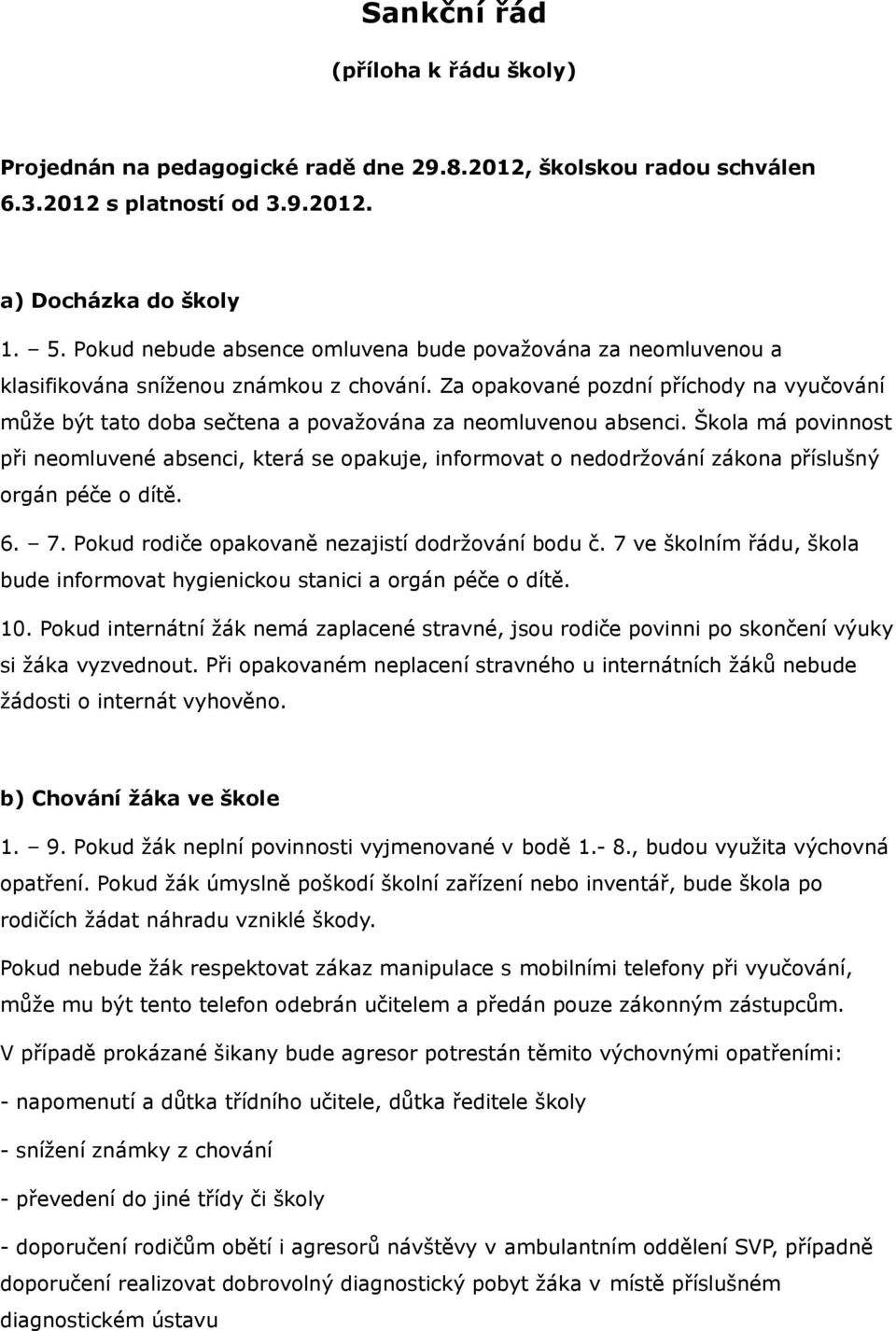 Sankční řád

(příloha k řádu školy)

Projednán na pedagogické radě dne 29.8.2012, školskou radou schválen 6.3.2012 s platností od 3.9.2012.

a) Docházka do školy

1. – 5. Pokud nebude absence omluvena bude považována za neomluvenou a klasifikována sníženou známkou z chování. Za opakované pozdní příchody na vyučování může být tato doba sečtena a považována za neomluvenou absenci. Škola má povinnost při neomluvené absenci, která se opakuje, informovat o nedodržování zákona příslušný orgán péče o dítě.

6. – 7. Pokud rodiče opakovaně nezajistí dodržování bodu č. 7 ve školním řádu, škola bude informovat hygienickou stanici a orgán péče o dítě.

10. Pokud internátní žák nemá zaplacené stravné, jsou rodiče povinni po skončení výuky si žáka vyzvednout. Při opakovaném neplacení stravného u internátních žáků nebude žádosti o internát vyhověno.

b) Chování žáka ve škole

1. – 9. Pokud žák neplní povinnosti vyjmenované v bodě 1.- 8., budou využita výchovná opatření. Pokud žák úmyslně poškodí školní zařízení nebo inventář, bude škola po rodičích žádat náhradu vzniklé škody.

Pokud nebude žák respektovat zákaz manipulace s mobilními telefony při vyučování, může mu být tento telefon odebrán učitelem a předán pouze zákonným zástupcům.

V případě prokázané šikany bude agresor potrestán těmito výchovnými opatřeními:

- napomenutí a důtka třídního učitele, důtka ředitele školy

- snížení známky z chování

- převedení do jiné třídy či školy

- doporučení rodičům obětí i agresorů návštěvy v ambulantním oddělení SVP, případně doporučení realizovat dobrovolný diagnostický pobyt žáka v místě příslušném diagnostickém ústavu